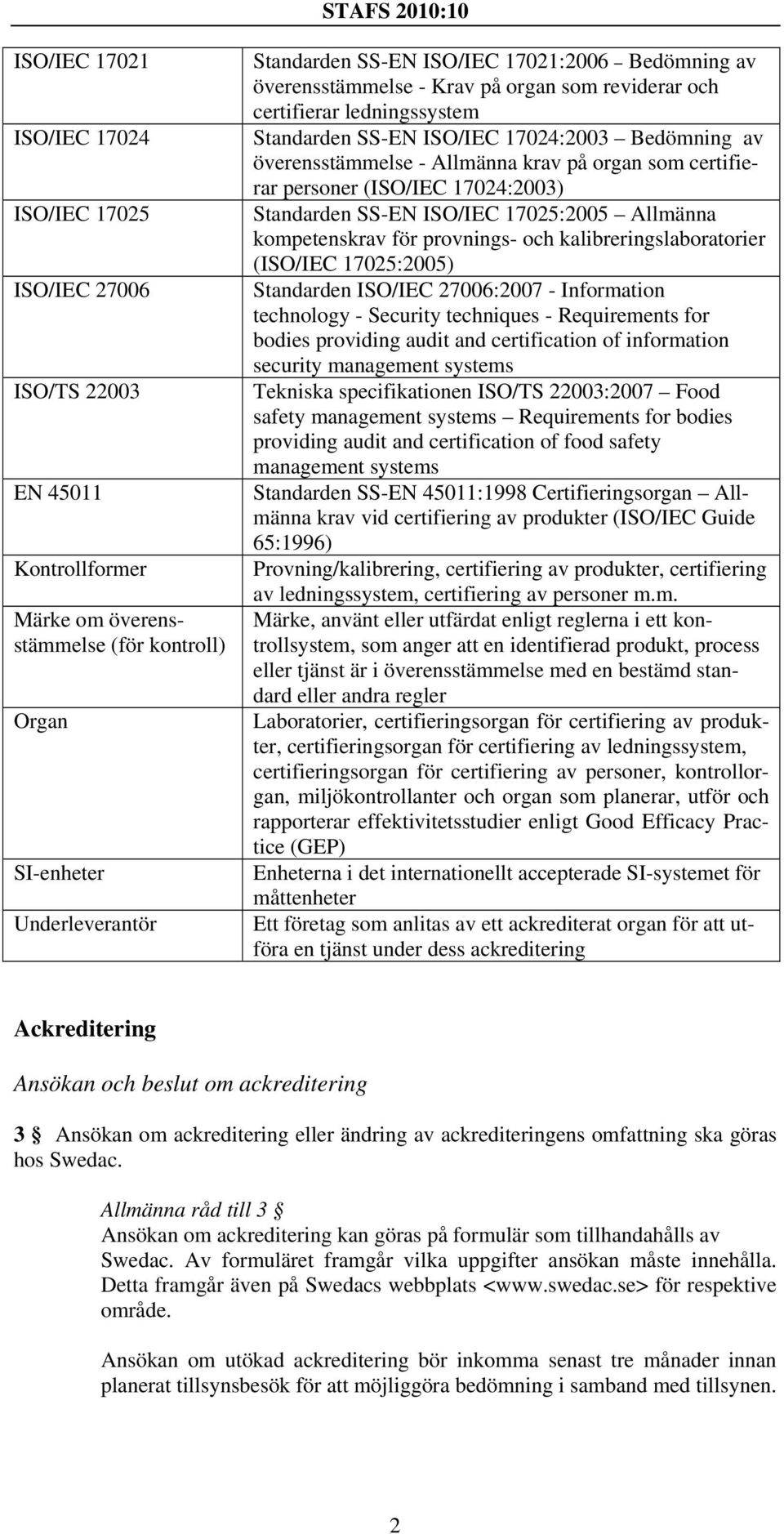 STAFS 2010:10

| | |
|---|---|
| ISO/IEC 17021 | Standarden SS-EN ISO/IEC 17021:2006 – Bedömning av överensstämmelse - Krav på organ som reviderar och certifierar ledningssystem |
| ISO/IEC 17024 | Standarden SS-EN ISO/IEC 17024:2003 – Bedömning av överensstämmelse - Allmänna krav på organ som certifierar personer (ISO/IEC 17024:2003) |
| ISO/IEC 17025 | Standarden SS-EN ISO/IEC 17025:2005 – Allmänna kompetenskrav för provnings- och kalibreringslaboratorier (ISO/IEC 17025:2005) |
| ISO/IEC 27006 | Standarden ISO/IEC 27006:2007 - Information technology - Security techniques - Requirements for bodies providing audit and certification of information security management systems |
| ISO/TS 22003 | Tekniska specifikationen ISO/TS 22003:2007 – Food safety management systems – Requirements for bodies providing audit and certification of food safety management systems |
| EN 45011 | Standarden SS-EN 45011:1998 Certifieringsorgan – Allmänna krav vid certifiering av produkter (ISO/IEC Guide 65:1996) |
| Kontrollformer | Provning/kalibrering, certifiering av produkter, certifiering av ledningssystem, certifiering av personer m.m. |
| Märke om överensstämmelse (för kontroll) | Märke, använt eller utfärdat enligt reglerna i ett kontrollsystem, som anger att en identifierad produkt, process eller tjänst är i överensstämmelse med en bestämd standard eller andra regler |
| Organ | Laboratorier, certifieringsorgan för certifiering av produkter, certifieringsorgan för certifiering av ledningssystem, certifieringsorgan för certifiering av personer, kontrollorgan, miljökontrollanter och organ som planerar, utför och rapporterar effektivitetsstudier enligt Good Efficacy Practice (GEP) |
| SI-enheter | Enheterna i det internationellt accepterade SI-systemet för måttenheter |
| Underleverantör | Ett företag som anlitas av ett ackrediterat organ för att utföra en tjänst under dess ackreditering |

Ackreditering

Ansökan och beslut om ackreditering

3 § Ansökan om ackreditering eller ändring av ackrediteringens omfattning ska göras hos Swedac.

Allmänna råd till 3 §
Ansökan om ackreditering kan göras på formulär som tillhandahålls av Swedac. Av formuläret framgår vilka uppgifter ansökan måste innehålla. Detta framgår även på Swedacs webbplats <www.swedac.se> för respektive område.

Ansökan om utökad ackreditering bör inkomma senast tre månader innan planerat tillsynsbesök för att möjliggöra bedömning i samband med tillsynen.

2